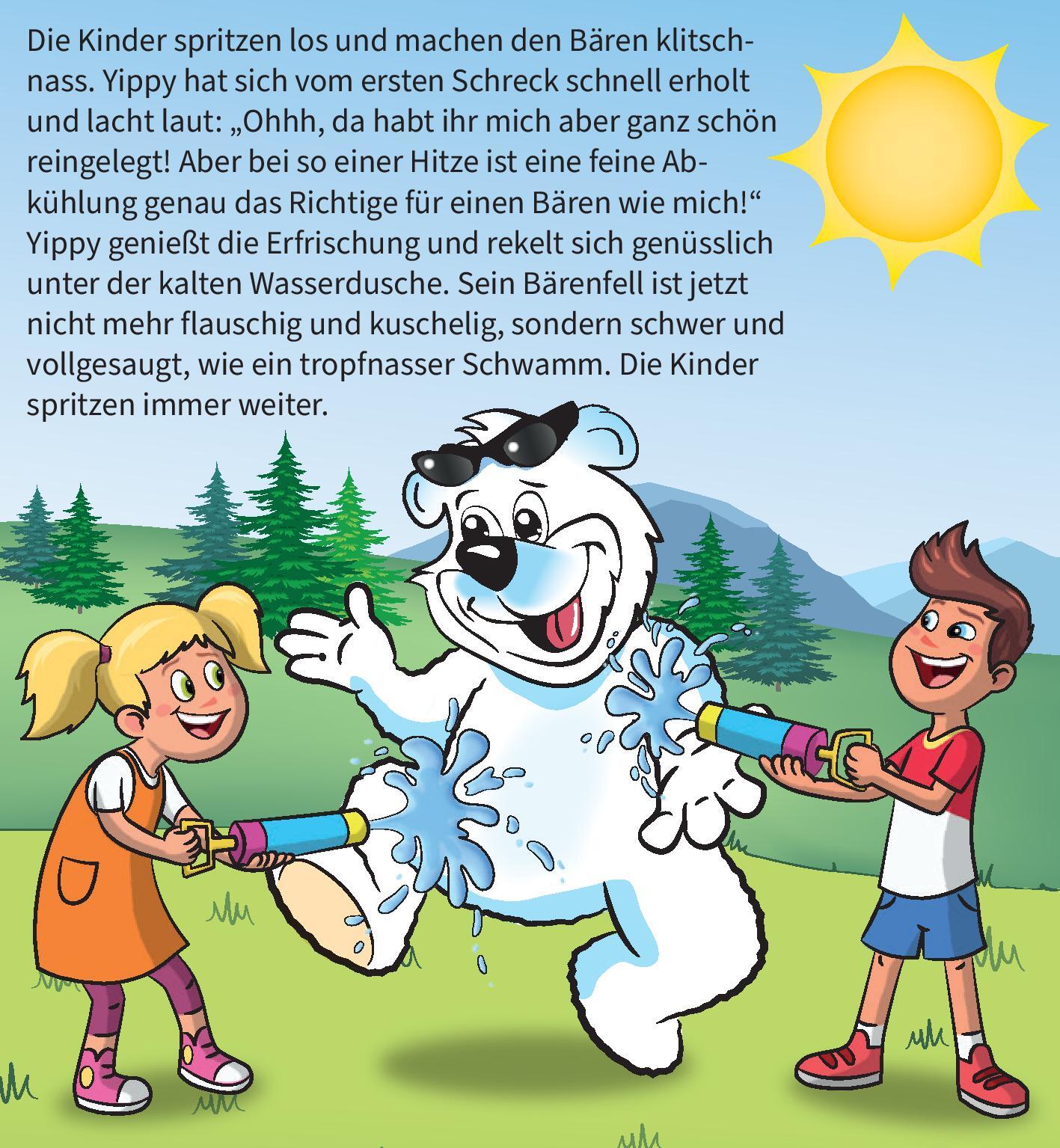 Die Kinder spritzen los und machen den Bären klitschnass. Yippy hat sich vom ersten Schreck schnell erholt und lacht laut: „Ohhh, da habt ihr mich aber ganz schön reingelegt! Aber bei so einer Hitze ist eine feine Abkühlung genau das Richtige für einen Bären wie mich!“ Yippy genießt die Erfrischung und rekelt sich genüsslich unter der kalten Wasserdusche. Sein Bärenfell ist jetzt nicht mehr flauschig und kuschelig, sondern schwer und vollgesaugt, wie ein tropfnasser Schwamm. Die Kinder spritzen immer weiter.